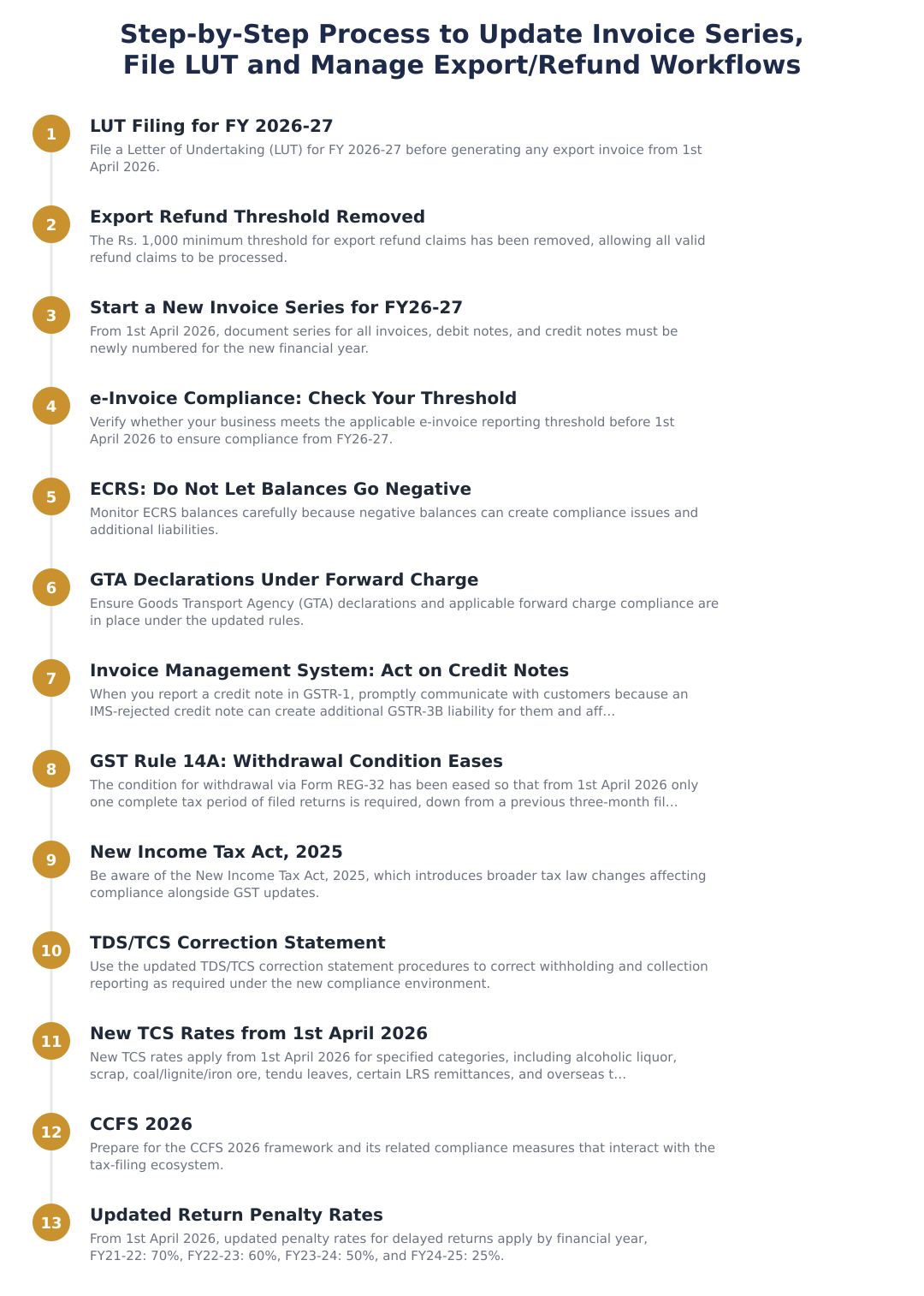 Step-by-Step Process to Update Invoice Series, File LUT and Manage Export/Refund Workflows

1
LUT Filing for FY 2026-27
File a Letter of Undertaking (LUT) for FY 2026-27 before generating any export invoice from 1st April 2026.

2
Export Refund Threshold Removed
The Rs. 1,000 minimum threshold for export refund claims has been removed, allowing all valid refund claims to be processed.

3
Start a New Invoice Series for FY26-27
From 1st April 2026, document series for all invoices, debit notes, and credit notes must be newly numbered for the new financial year.

4
e-Invoice Compliance: Check Your Threshold
Verify whether your business meets the applicable e-invoice reporting threshold before 1st April 2026 to ensure compliance from FY26-27.

5
ECRS: Do Not Let Balances Go Negative
Monitor ECRS balances carefully because negative balances can create compliance issues and additional liabilities.

6
GTA Declarations Under Forward Charge
Ensure Goods Transport Agency (GTA) declarations and applicable forward charge compliance are in place under the updated rules.

7
Invoice Management System: Act on Credit Notes
When you report a credit note in GSTR-1, promptly communicate with customers because an IMS-rejected credit note can create additional GSTR-3B liability for them and aff...

8
GST Rule 14A: Withdrawal Condition Eases
The condition for withdrawal via Form REG-32 has been eased so that from 1st April 2026 only one complete tax period of filed returns is required, down from a previous three-month fil...

9
New Income Tax Act, 2025
Be aware of the New Income Tax Act, 2025, which introduces broader tax law changes affecting compliance alongside GST updates.

10
TDS/TCS Correction Statement
Use the updated TDS/TCS correction statement procedures to correct withholding and collection reporting as required under the new compliance environment.

11
New TCS Rates from 1st April 2026
New TCS rates apply from 1st April 2026 for specified categories, including alcoholic liquor, scrap, coal/lignite/iron ore, tendu leaves, certain LRS remittances, and overseas t...

12
CCFS 2026
Prepare for the CCFS 2026 framework and its related compliance measures that interact with the tax-filing ecosystem.

13
Updated Return Penalty Rates
From 1st April 2026, updated penalty rates for delayed returns apply by financial year, FY21-22: 70%, FY22-23: 60%, FY23-24: 50%, and FY24-25: 25%.